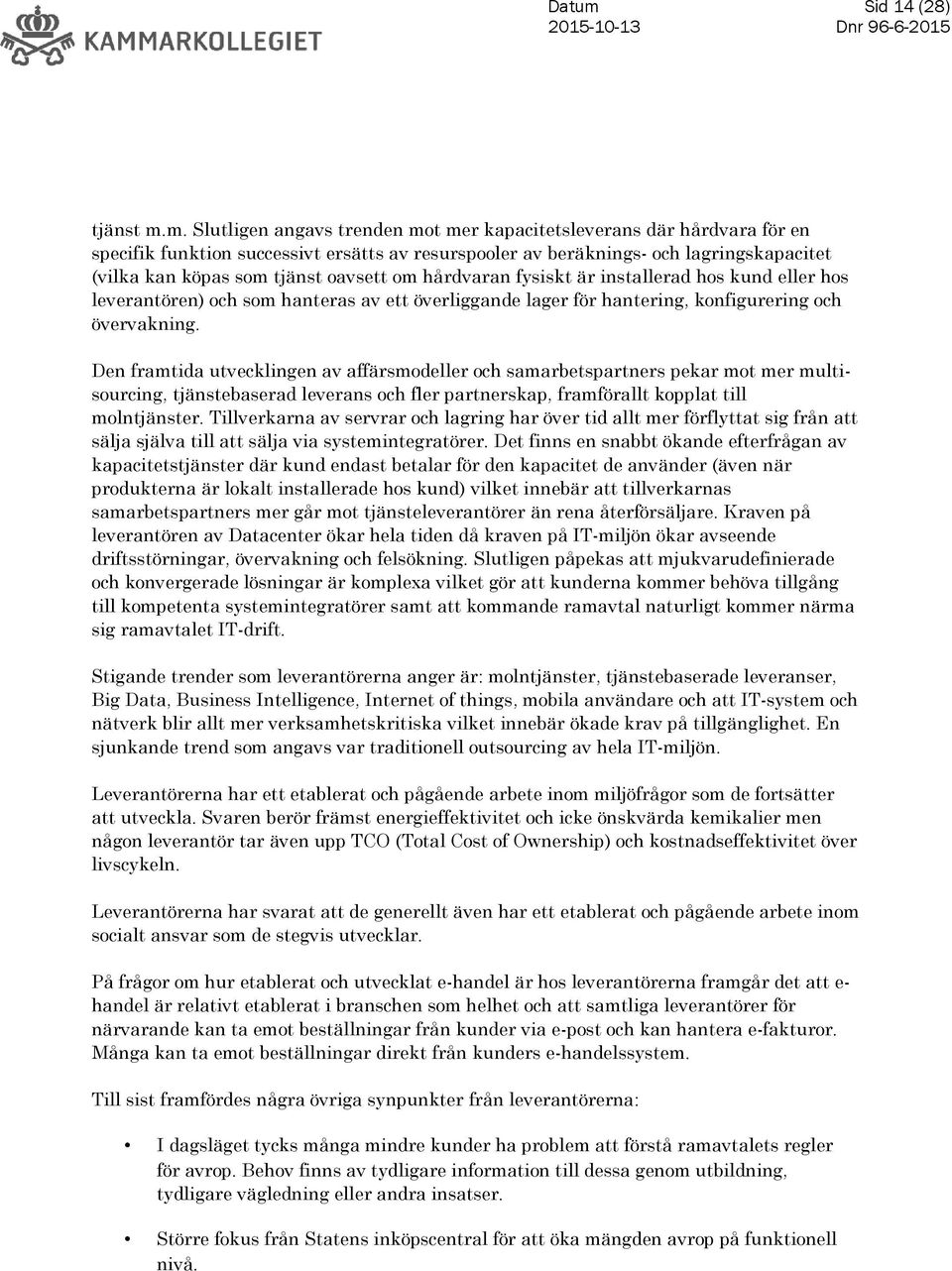 KAMMARKOLLEGIET

Datum
2015-10-13

Sid 14 (28)
Dnr 96-6-2015

tjänst m.m. Slutligen angavs trenden mot mer kapacitetsleverans där hårdvara för en specifik funktion successivt ersätts av resurspooler av beräknings- och lagringskapacitet (vilka kan köpas som tjänst oavsett om hårdvaran fysiskt är installerad hos kund eller hos leverantören) och som hanteras av ett överliggande lager för hantering, konfigurering och övervakning.

Den framtida utvecklingen av affärsmodeller och samarbetspartners pekar mot mer multisourcing, tjänstebaserad leverans och fler partnerskap, framförallt kopplat till molntjänster. Tillverkarna av servrar och lagring har över tid allt mer förflyttat sig från att sälja själva till att sälja via systemintegratörer. Det finns en snabbt ökande efterfrågan av kapacitetstjänster där kund endast betalar för den kapacitet de använder (även när produkterna är lokalt installerade hos kund) vilket innebär att tillverkarnas samarbetspartners mer går mot tjänsteleverantörer än rena återförsäljare. Kraven på leverantören av Datacenter ökar hela tiden då kraven på IT-miljön ökar avseende driftsstörningar, övervakning och felsökning. Slutligen påpekas att mjukvarudefinierade och konvergerade lösningar är komplexa vilket gör att kunderna kommer behöva tillgång till kompetenta systemintegratörer samt att kommande ramavtal naturligt kommer närma sig ramavtalet IT-drift.

Stigande trender som leverantörerna anger är: molntjänster, tjänstebaserade leveranser, Big Data, Business Intelligence, Internet of things, mobila användare och att IT-system och nätverk blir allt mer verksamhetskritiska vilket innebär ökade krav på tillgänglighet. En sjunkande trend som angavs var traditionell outsourcing av hela IT-miljön.

Leverantörerna har ett etablerat och pågående arbete inom miljöfrågor som de fortsätter att utveckla. Svaren berör främst energieffektivitet och icke önskvärda kemikalier men någon leverantör tar även upp TCO (Total Cost of Ownership) och kostnadseffektivitet över livscykeln.

Leverantörerna har svarat att de generellt även har ett etablerat och pågående arbete inom socialt ansvar som de stegvis utvecklar.

På frågor om hur etablerat och utvecklat e-handel är hos leverantörerna framgår det att e-handel är relativt etablerat i branschen som helhet och att samtliga leverantörer för närvarande kan ta emot beställningar från kunder via e-post och kan hantera e-fakturor. Många kan ta emot beställningar direkt från kunders e-handelssystem.

Till sist framfördes några övriga synpunkter från leverantörerna:

• I dagsläget tycks många mindre kunder ha problem att förstå ramavtalets regler för avrop. Behov finns av tydligare information till dessa genom utbildning, tydligare vägledning eller andra insatser.

• Större fokus från Statens inköpscentral för att öka mängden avrop på funktionell nivå.